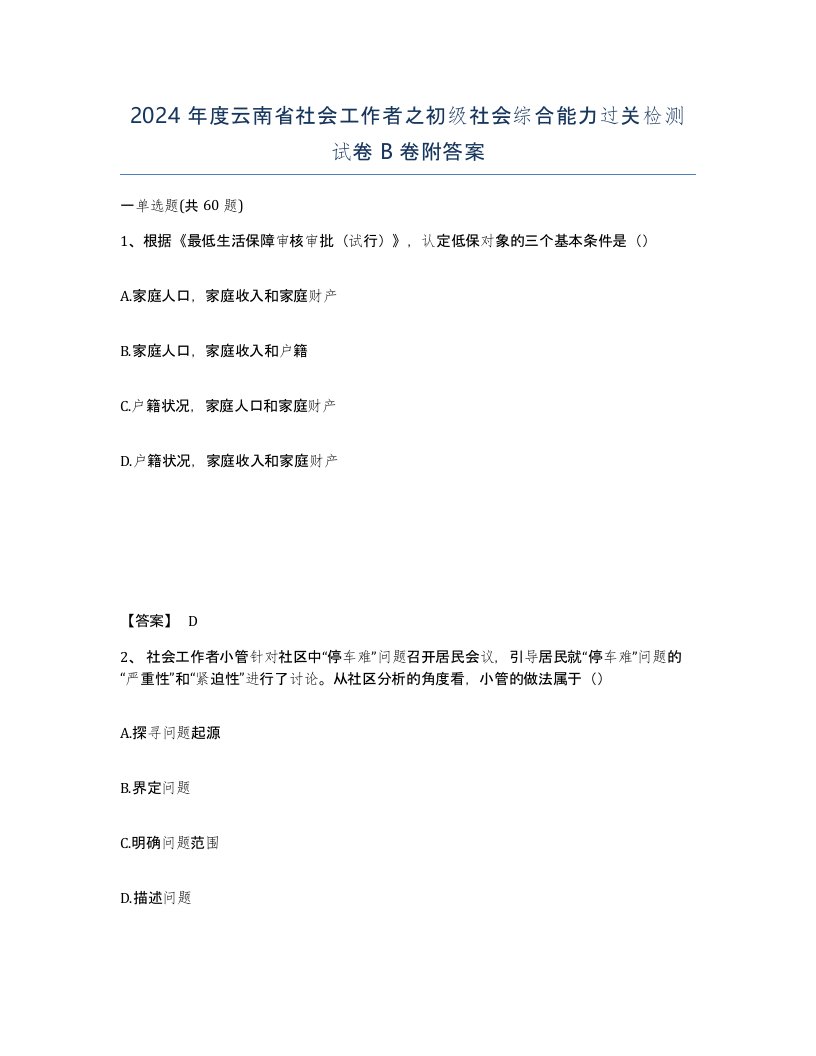 2024 年度云南省社会工作者之初级社会综合能力过关检测试卷 B 卷附答案

一单选题(共 60 题)

1、根据《最低生活保障审核审批（试行）》，认定低保对象的三个基本条件是（）

A.家庭人口，家庭收入和家庭财产

B.家庭人口，家庭收入和户籍

C.户籍状况，家庭人口和家庭财产

D.户籍状况，家庭收入和家庭财产

【答案】 D

2、 社会工作者小管针对社区中“停车难”问题召开居民会议，引导居民就“停车难”问题的“严重性”和“紧迫性”进行了讨论。从社区分析的角度看，小管的做法属于（）

A.探寻问题起源

B.界定问题

C.明确问题范围

D.描述问题